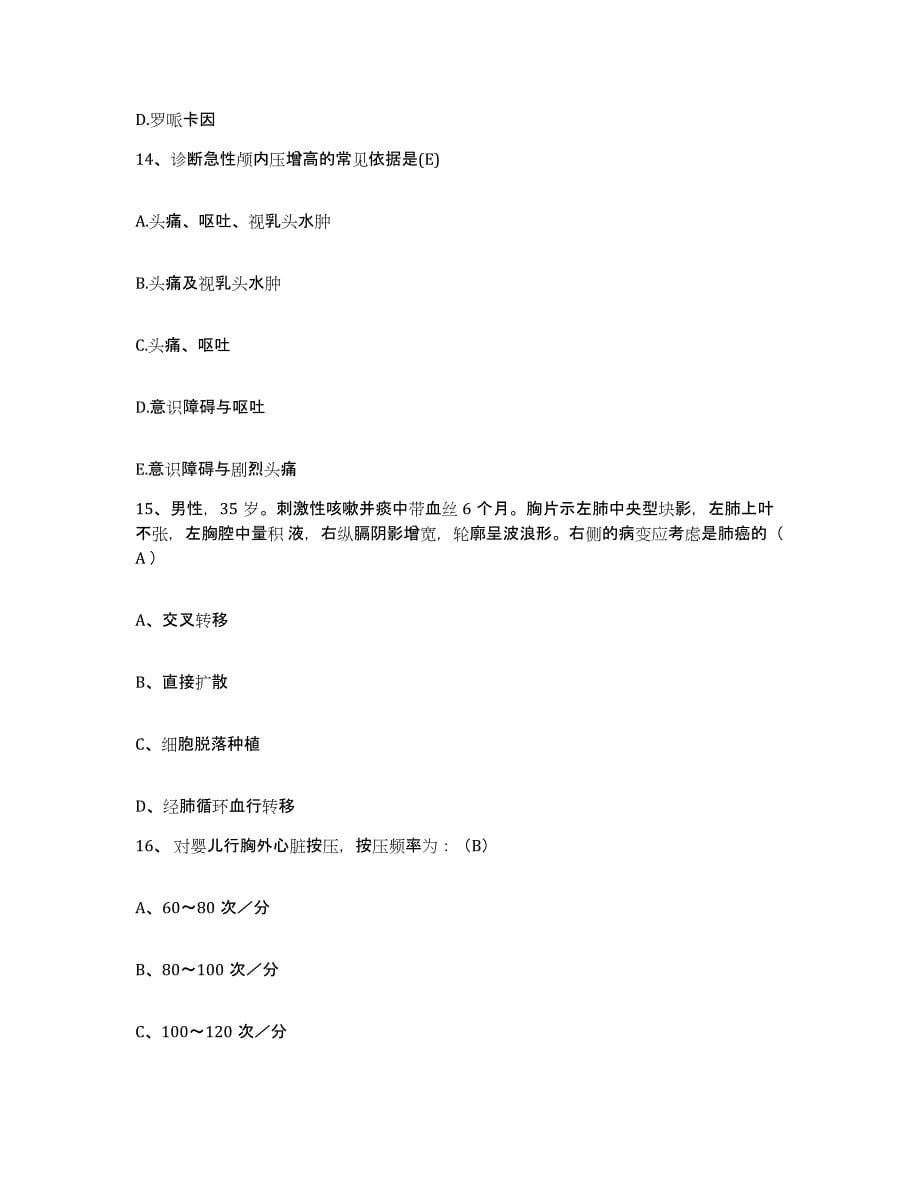 D.罗哌卡因

14、诊断急性颅内压增高的常见依据是(E)

A.头痛、呕吐、视乳头水肿

B.头痛及视乳头水肿

C.头痛、呕吐

D.意识障碍与呕吐

E.意识障碍与剧烈头痛

15、男性，35 岁。刺激性咳嗽并痰中带血丝 6 个月。胸片示左肺中央型块影，左肺上叶不张，左胸腔中量积 液，右纵膈阴影增宽，轮廓呈波浪形。右侧的病变应考虑是肺癌的（ A ）

A、交叉转移

B、直接扩散

C、细胞脱落种植

D、经肺循环血行转移

16、 对婴儿行胸外心脏按压，按压频率为：（B）

A、60～80 次／分

B、80～100 次／分

C、100～120 次／分